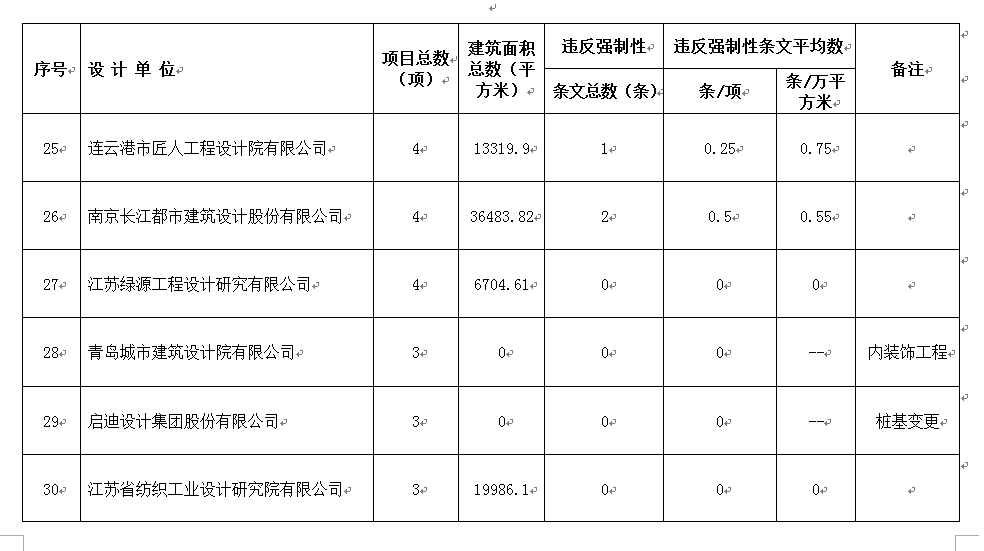 | 序号 | 设 计 单 位 | 项目总数（项） | 建筑面积总数（平方米） | 违反强制性条文总数（条） | 违反强制性条文平均数 条/项 | 违反强制性条文平均数 条/万平方米 | 备注 |
|---|---|---|---|---|---|---|---|
| 25 | 连云港市匠人工程设计院有限公司 | 4 | 13319.9 | 1 | 0.25 | 0.75 | |
| 26 | 南京长江都市建筑设计股份有限公司 | 4 | 36483.82 | 2 | 0.5 | 0.55 | |
| 27 | 江苏绿源工程设计研究有限公司 | 4 | 6704.61 | 0 | 0 | 0 | |
| 28 | 青岛城市建筑设计院有限公司 | 3 | 0 | 0 | 0 | -- | 内装饰工程 |
| 29 | 启迪设计集团股份有限公司 | 3 | 0 | 0 | 0 | -- | 桩基变更 |
| 30 | 江苏省纺织工业设计研究院有限公司 | 3 | 19986.1 | 0 | 0 | 0 | |